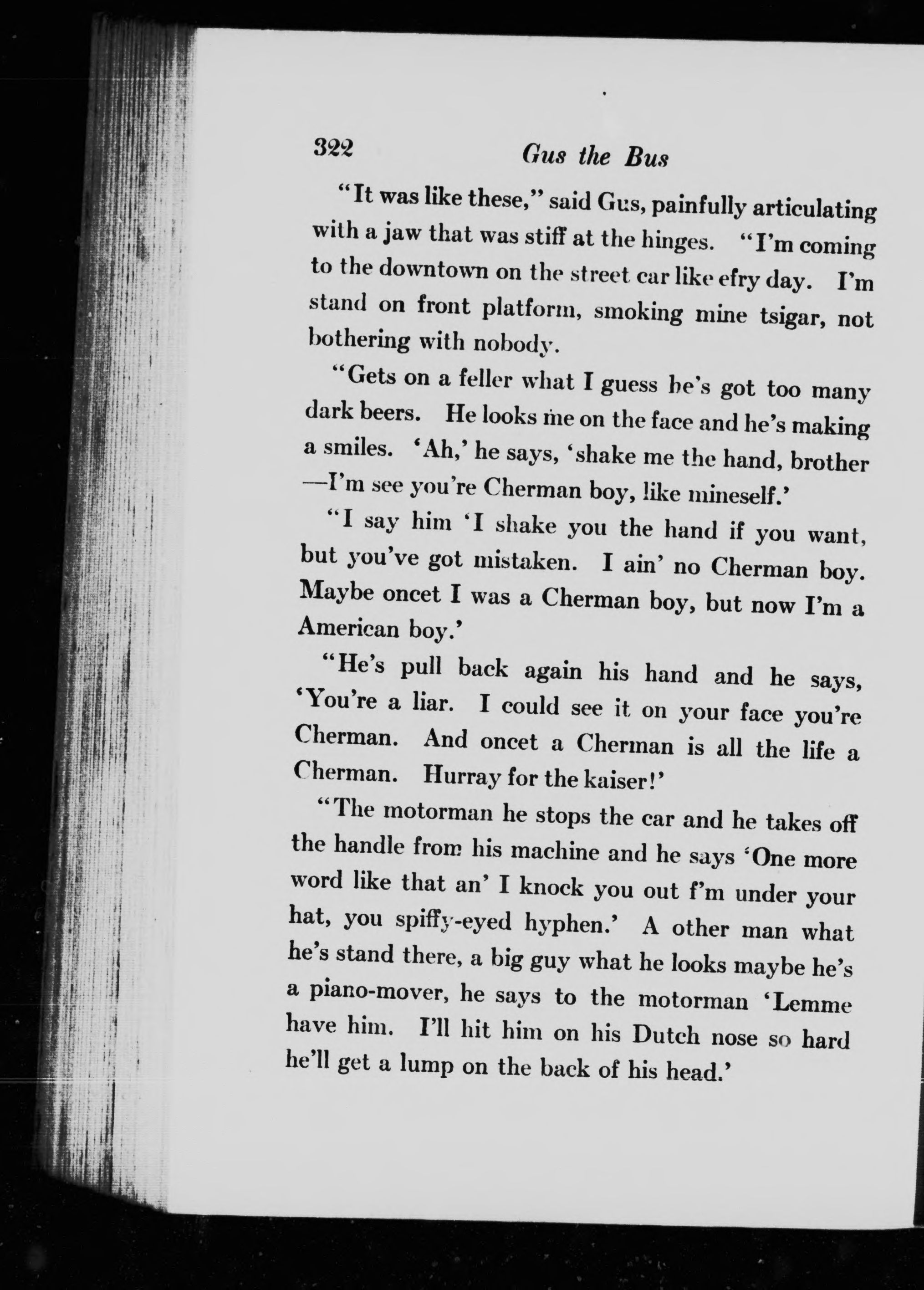 322 Gus the Bus

"It was like these," said Gus, painfully articulating with a jaw that was stiff at the hinges. "I'm coming to the downtown on the street car like efry day. I'm stand on front platform, smoking mine tsigar, not bothering with nobody.

"Gets on a feller what I guess he's got too many dark beers. He looks me on the face and he's making a smiles. 'Ah,' he says, 'shake me the hand, brother—I'm see you're Cherman boy, like mineself.'

"I say him 'I shake you the hand if you want, but you've got mistaken. I ain' no Cherman boy. Maybe oncet I was a Cherman boy, but now I'm a American boy.'

"He's pull back again his hand and he says, 'You're a liar. I could see it on your face you're Cherman. And oncet a Cherman is all the life a Cherman. Hurray for the kaiser!'

"The motorman he stops the car and he takes off the handle from his machine and he says 'One more word like that an' I knock you out f'm under your hat, you spiffy-eyed hyphen.' A other man what he's stand there, a big guy what he looks maybe he's a piano-mover, he says to the motorman 'Lemme have him. I'll hit him on his Dutch nose so hard he'll get a lump on the back of his head.'